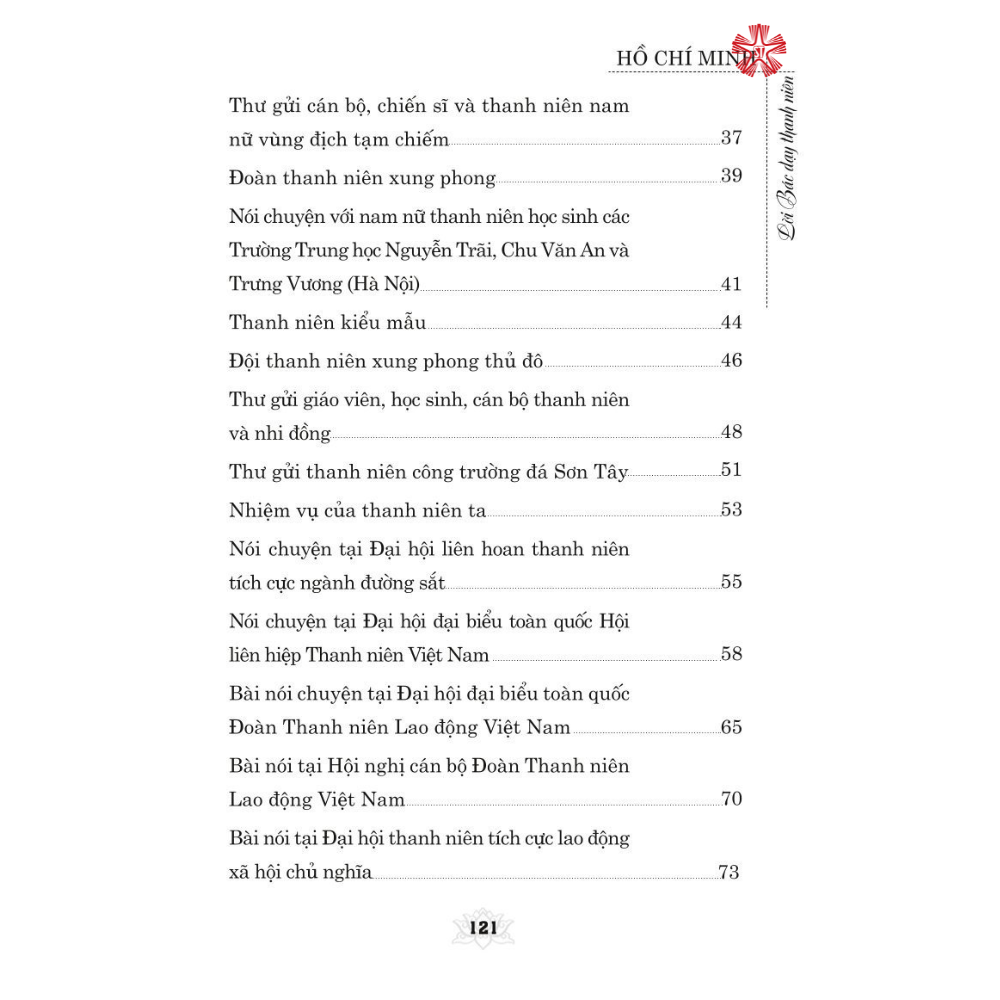 HỒ CHÍ MINH

Lời Bác dạy thanh niên

Thư gửi cán bộ, chiến sĩ và thanh niên nam nữ vùng địch tạm chiếm 37

Đoàn thanh niên xung phong 39

Nói chuyện với nam nữ thanh niên học sinh các Trường Trung học Nguyễn Trãi, Chu Văn An và Trưng Vương (Hà Nội) 41

Thanh niên kiểu mẫu 44

Đội thanh niên xung phong thủ đô 46

Thư gửi giáo viên, học sinh, cán bộ thanh niên và nhi đồng 48

Thư gửi thanh niên công trường đá Sơn Tây 51

Nhiệm vụ của thanh niên ta 53

Nói chuyện tại Đại hội liên hoan thanh niên tích cực ngành đường sắt 55

Nói chuyện tại Đại hội đại biểu toàn quốc Hội liên hiệp Thanh niên Việt Nam 58

Bài nói chuyện tại Đại hội đại biểu toàn quốc Đoàn Thanh niên Lao động Việt Nam 65

Bài nói tại Hội nghị cán bộ Đoàn Thanh niên Lao động Việt Nam 70

Bài nói tại Đại hội thanh niên tích cực lao động xã hội chủ nghĩa 73

121